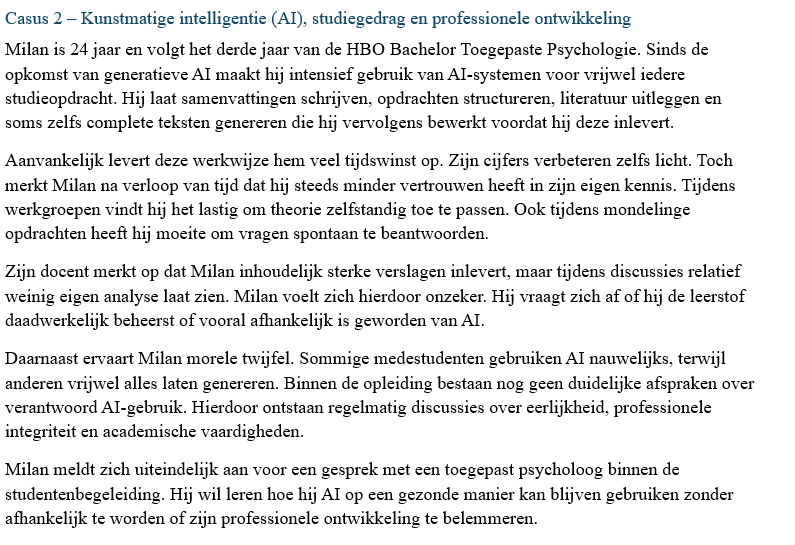 Casus 2 – Kunstmatige intelligentie (AI), studiegedrag en professionele ontwikkeling

Milan is 24 jaar en volgt het derde jaar van de HBO Bachelor Toegepaste Psychologie. Sinds de opkomst van generatieve AI maakt hij intensief gebruik van AI-systemen voor vrijwel iedere studieopdracht. Hij laat samenvattingen schrijven, opdrachten structureren, literatuur uitleggen en soms zelfs complete teksten genereren die hij vervolgens bewerkt voordat hij deze inlevert.

Aanvankelijk levert deze werkwijze hem veel tijdswinst op. Zijn cijfers verbeteren zelfs licht. Toch merkt Milan na verloop van tijd dat hij steeds minder vertrouwen heeft in zijn eigen kennis. Tijdens werkgroepen vindt hij het lastig om theorie zelfstandig toe te passen. Ook tijdens mondelinge opdrachten heeft hij moeite om vragen spontaan te beantwoorden.

Zijn docent merkt op dat Milan inhoudelijk sterke verslagen inlevert, maar tijdens discussies relatief weinig eigen analyse laat zien. Milan voelt zich hierdoor onzeker. Hij vraagt zich af of hij de leerstof daadwerkelijk beheerst of vooral afhankelijk is geworden van AI.

Daarnaast ervaart Milan morele twijfel. Sommige medestudenten gebruiken AI nauwelijks, terwijl anderen vrijwel alles laten genereren. Binnen de opleiding bestaan nog geen duidelijke afspraken over verantwoord AI-gebruik. Hierdoor ontstaan regelmatig discussies over eerlijkheid, professionele integriteit en academische vaardigheden.

Milan meldt zich uiteindelijk aan voor een gesprek met een toegepast psycholoog binnen de studentenbegeleiding. Hij wil leren hoe hij AI op een gezonde manier kan blijven gebruiken zonder afhankelijk te worden of zijn professionele ontwikkeling te belemmeren.